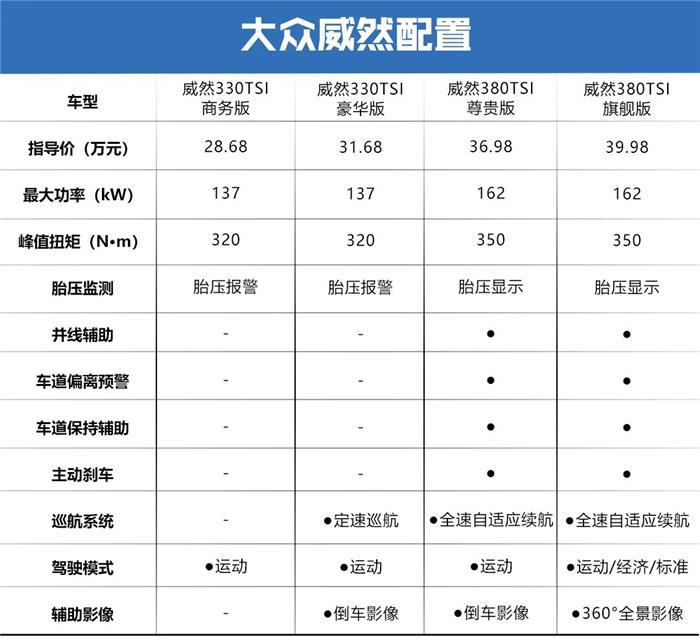 大众威然配置

| 车型 | 威然330TSI 商务版 | 威然330TSI 豪华版 | 威然380TSI 尊贵版 | 威然380TSI 旗舰版 |
|---|---|---|---|---|
| 指导价（万元） | 28.68 | 31.68 | 36.98 | 39.98 |
| 最大功率（kW） | 137 | 137 | 162 | 162 |
| 峰值扭矩（N•m） | 320 | 320 | 350 | 350 |
| 胎压监测 | 胎压报警 | 胎压报警 | 胎压显示 | 胎压显示 |
| 并线辅助 | - | - | ● | ● |
| 车道偏离预警 | - | - | ● | ● |
| 车道保持辅助 | - | - | ● | ● |
| 主动刹车 | - | - | ● | ● |
| 巡航系统 | - | ●定速巡航 | ●全速自适应续航 | ●全速自适应续航 |
| 驾驶模式 | ●运动 | ●运动 | ●运动 | ●运动/经济/标准 |
| 辅助影像 | - | ●倒车影像 | ●倒车影像 | ●360°全景影像 |